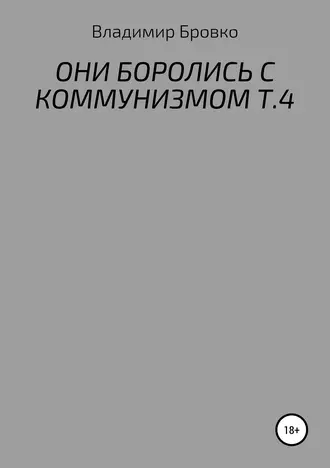 Владимир Бровко

ОНИ БОРОЛИСЬ С КОММУНИЗМОМ Т.4

18+